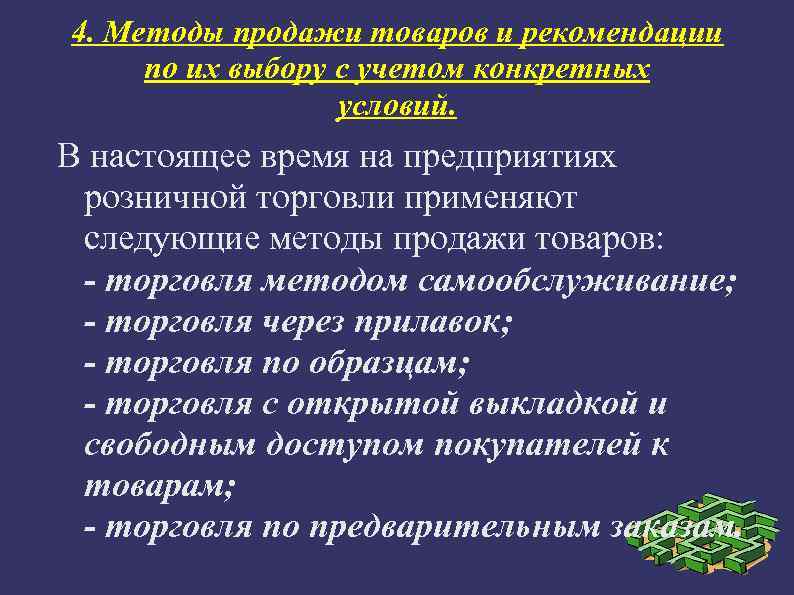 4. Методы продажи товаров и рекомендации по их выбору с учетом конкретных условий.

В настоящее время на предприятиях розничной торговли применяют следующие методы продажи товаров:
- торговля методом самообслуживание;
- торговля через прилавок;
- торговля по образцам;
- торговля с открытой выкладкой и свободным доступом покупателей к товарам;
- торговля по предварительным заказам.